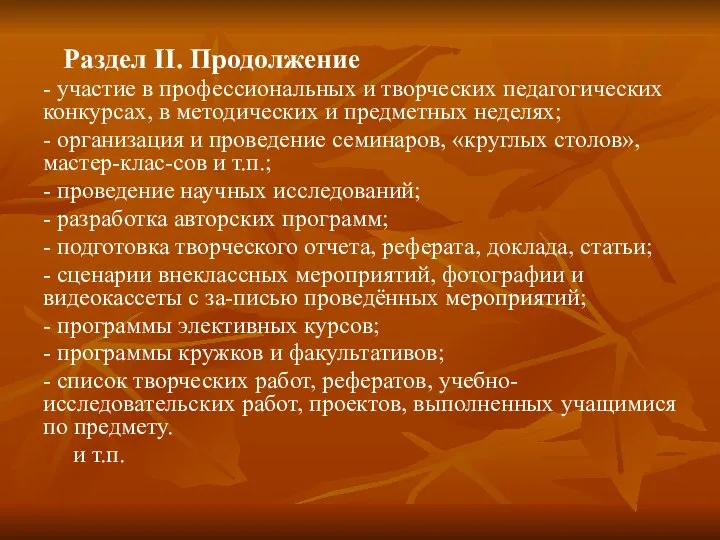 Раздел II. Продолжение

- участие в профессиональных и творческих педагогических конкурсах, в методических и предметных неделях;

- организация и проведение семинаров, «круглых столов», мастер-клас-сов и т.п.;

- проведение научных исследований;

- разработка авторских программ;

- подготовка творческого отчета, реферата, доклада, статьи;

- сценарии внеклассных мероприятий, фотографии и видеокассеты с за-писью проведённых мероприятий;

- программы элективных курсов;

- программы кружков и факультативов;

- список творческих работ, рефератов, учебно-исследовательских работ, проектов, выполненных учащимися по предмету.

и т.п.